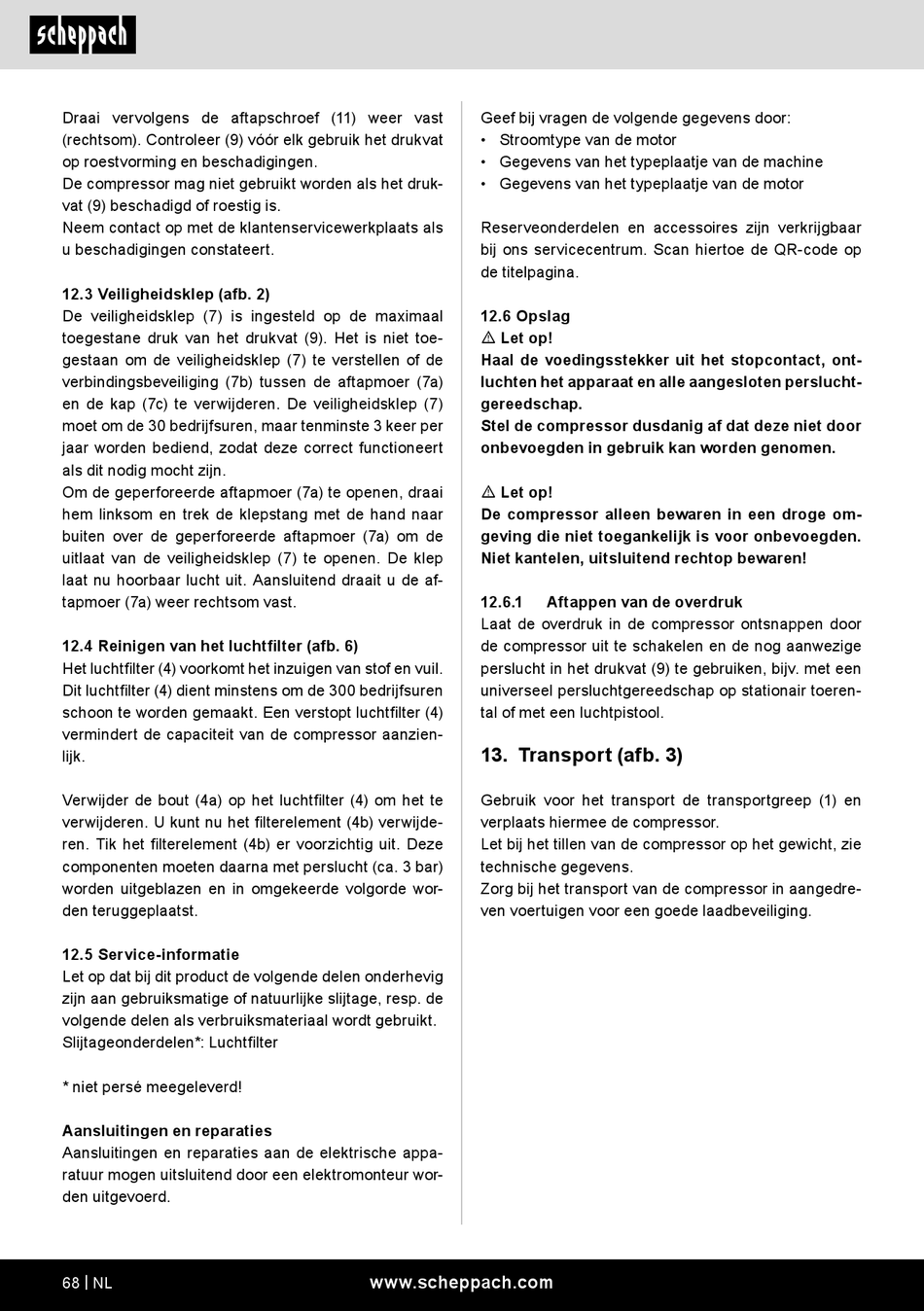 scheppach

Draai vervolgens de aftapschroef (11) weer vast (rechtsom). Controleer (9) vóór elk gebruik het drukvat op roestvorming en beschadigingen.
De compressor mag niet gebruikt worden als het drukvat (9) beschadigd of roestig is.
Neem contact op met de klantenservicewerkplaats als u beschadigingen constateert.

12.3 Veiligheidsklep (afb. 2)
De veiligheidsklep (7) is ingesteld op de maximaal toegestane druk van het drukvat (9). Het is niet toegestaan om de veiligheidsklep (7) te verstellen of de verbindingsbeveiliging (7b) tussen de aftapmoer (7a) en de kap (7c) te verwijderen. De veiligheidsklep (7) moet om de 30 bedrijfsuren, maar tenminste 3 keer per jaar worden bediend, zodat deze correct functioneert als dit nodig mocht zijn.
Om de geperforeerde aftapmoer (7a) te openen, draai hem linksom en trek de klepstang met de hand naar buiten over de geperforeerde aftapmoer (7a) om de uitlaat van de veiligheidsklep (7) te openen. De klep laat nu hoorbaar lucht uit. Aansluitend draait u de aftapmoer (7a) weer rechtsom vast.

12.4 Reinigen van het luchtfilter (afb. 6)
Het luchtfilter (4) voorkomt het inzuigen van stof en vuil. Dit luchtfilter (4) dient minstens om de 300 bedrijfsuren schoon te worden gemaakt. Een verstopt luchtfilter (4) vermindert de capaciteit van de compressor aanzienlijk.

Verwijder de bout (4a) op het luchtfilter (4) om het te verwijderen. U kunt nu het filterelement (4b) verwijderen. Tik het filterelement (4b) er voorzichtig uit. Deze componenten moeten daarna met perslucht (ca. 3 bar) worden uitgeblazen en in omgekeerde volgorde worden teruggeplaatst.

12.5 Service-informatie
Let op dat bij dit product de volgende delen onderhevig zijn aan gebruiksmatige of natuurlijke slijtage, resp. de volgende delen als verbruiksmateriaal wordt gebruikt.
Slijtageonderdelen*: Luchtfilter

* niet persé meegeleverd!

Aansluitingen en reparaties
Aansluitingen en reparaties aan de elektrische apparatuur mogen uitsluitend door een elektromonteur worden uitgevoerd.

Geef bij vragen de volgende gegevens door:
• Stroomtype van de motor
• Gegevens van het typeplaatje van de machine
• Gegevens van het typeplaatje van de motor

Reserveonderdelen en accessoires zijn verkrijgbaar bij ons servicecentrum. Scan hiertoe de QR-code op de titelpagina.

12.6 Opslag
⚠ Let op!
Haal de voedingsstekker uit het stopcontact, ontluchten het apparaat en alle aangesloten persluchtgereedschap.
Stel de compressor dusdanig af dat deze niet door onbevoegden in gebruik kan worden genomen.

⚠ Let op!
De compressor alleen bewaren in een droge omgeving die niet toegankelijk is voor onbevoegden. Niet kantelen, uitsluitend rechtop bewaren!

12.6.1 Aftappen van de overdruk
Laat de overdruk in de compressor ontsnappen door de compressor uit te schakelen en de nog aanwezige perslucht in het drukvat (9) te gebruiken, bijv. met een universeel persluchtgereedschap op stationair toerental of met een luchtpistool.

13. Transport (afb. 3)

Gebruik voor het transport de transportgreep (1) en verplaats hiermee de compressor.
Let bij het tillen van de compressor op het gewicht, zie technische gegevens.
Zorg bij het transport van de compressor in aangedreven voertuigen voor een goede laadbeveiliging.

68 | NL www.scheppach.com